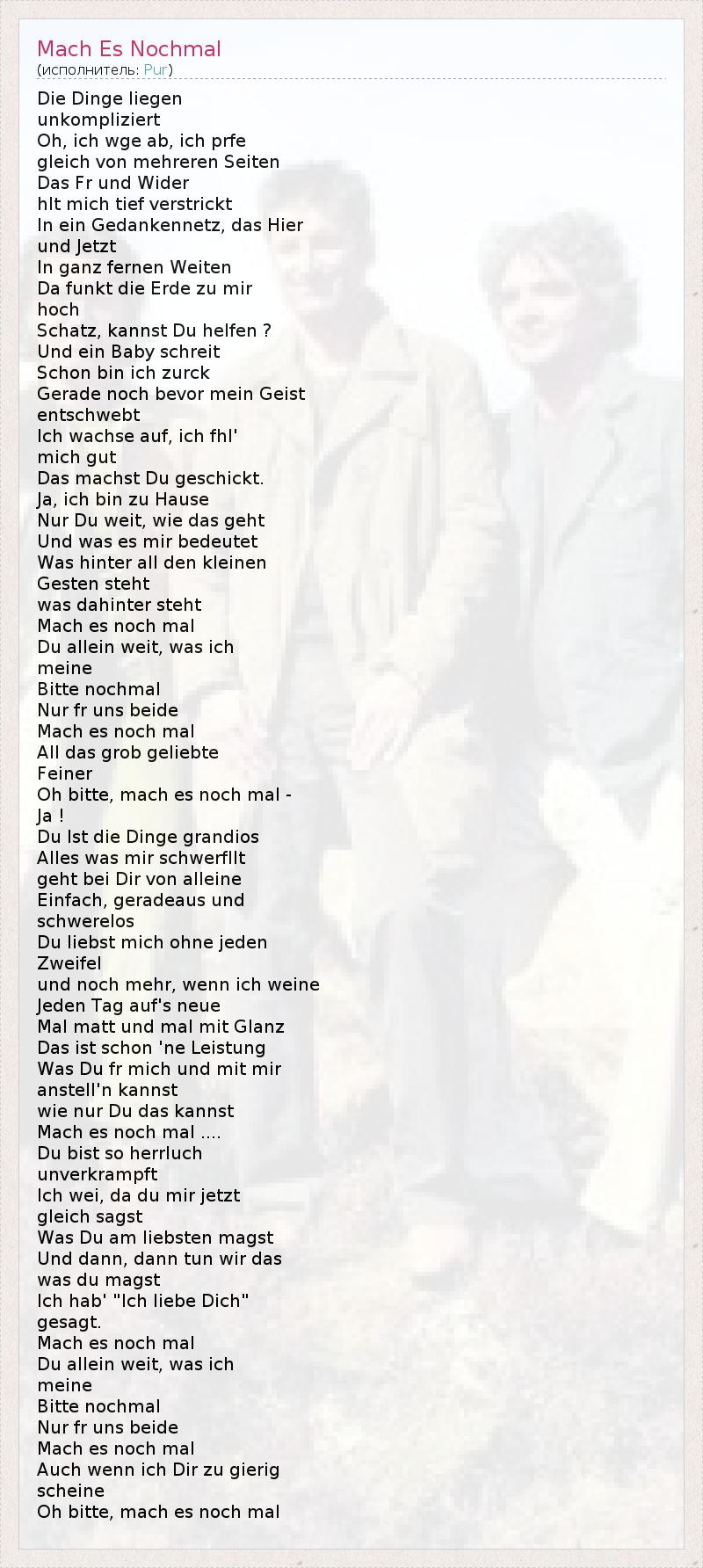 Mach Es Nochmal
(исполнитель: Pur)

Die Dinge liegen unkompliziert
Oh, ich wge ab, ich prfe gleich von mehreren Seiten
Das Fr und Wider
hlt mich tief verstrickt
In ein Gedankennetz, das Hier und Jetzt
In ganz fernen Weiten
Da funkt die Erde zu mir hoch
Schatz, kannst Du helfen ?
Und ein Baby schreit
Schon bin ich zurck
Gerade noch bevor mein Geist entschwebt
Ich wachse auf, ich fhl' mich gut
Das machst Du geschickt.
Ja, ich bin zu Hause
Nur Du weit, wie das geht
Und was es mir bedeutet
Was hinter all den kleinen Gesten steht
was dahinter steht
Mach es noch mal
Du allein weit, was ich meine
Bitte nochmal
Nur fr uns beide
Mach es noch mal
All das grob geliebte Feiner
Oh bitte, mach es noch mal - Ja !
Du lst die Dinge grandios
Alles was mir schwerfllt
geht bei Dir von alleine
Einfach, geradeaus und schwerelos
Du liebst mich ohne jeden Zweifel
und noch mehr, wenn ich weine
Jeden Tag auf's neue
Mal matt und mal mit Glanz
Das ist schon 'ne Leistung
Was Du fr mich und mit mir anstell'n kannst
wie nur Du das kannst
Mach es noch mal ....
Du bist so herrluch unverkrampft
Ich wei, da du mir jetzt gleich sagst
Was Du am liebsten magst
Und dann, dann tun wir das
was du magst
Ich hab' "Ich liebe Dich" gesagt.
Mach es noch mal
Du allein weit, was ich meine
Bitte nochmal
Nur fr uns beide
Mach es noch mal
Auch wenn ich Dir zu gierig scheine
Oh bitte, mach es noch mal